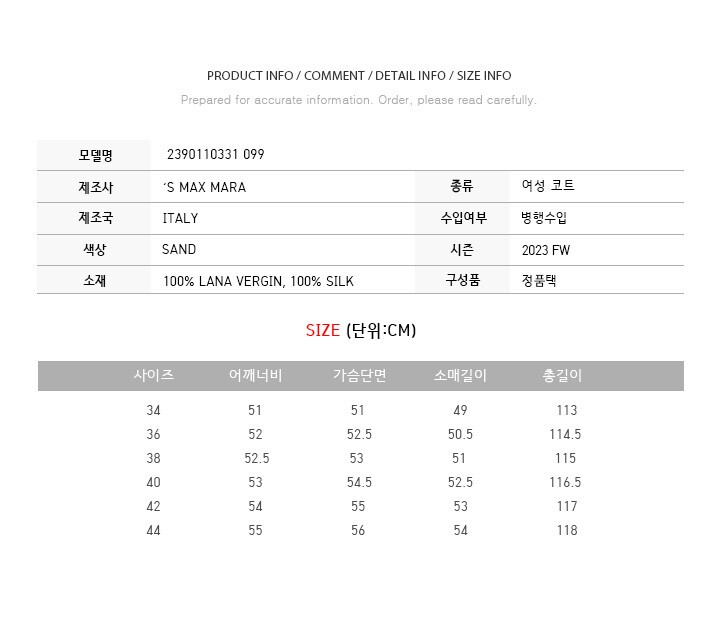 PRODUCT INFO / COMMENT / DETAIL INFO / SIZE INFO

Prepared for accurate information. Order, please read carefully.

| 모델명 | 2390110331 099 | | |
|---|---|---|---|
| 제조사 | 'S MAX MARA | 종류 | 여성 코트 |
| 제조국 | ITALY | 수입여부 | 병행수입 |
| 색상 | SAND | 시즌 | 2023 FW |
| 소재 | 100% LANA VERGIN, 100% SILK | 구성품 | 정품택 |

SIZE (단위:CM)

| 사이즈 | 어깨너비 | 가슴단면 | 소매길이 | 총길이 |
|---|---|---|---|---|
| 34 | 51 | 51 | 49 | 113 |
| 36 | 52 | 52.5 | 50.5 | 114.5 |
| 38 | 52.5 | 53 | 51 | 115 |
| 40 | 53 | 54.5 | 52.5 | 116.5 |
| 42 | 54 | 55 | 53 | 117 |
| 44 | 55 | 56 | 54 | 118 |